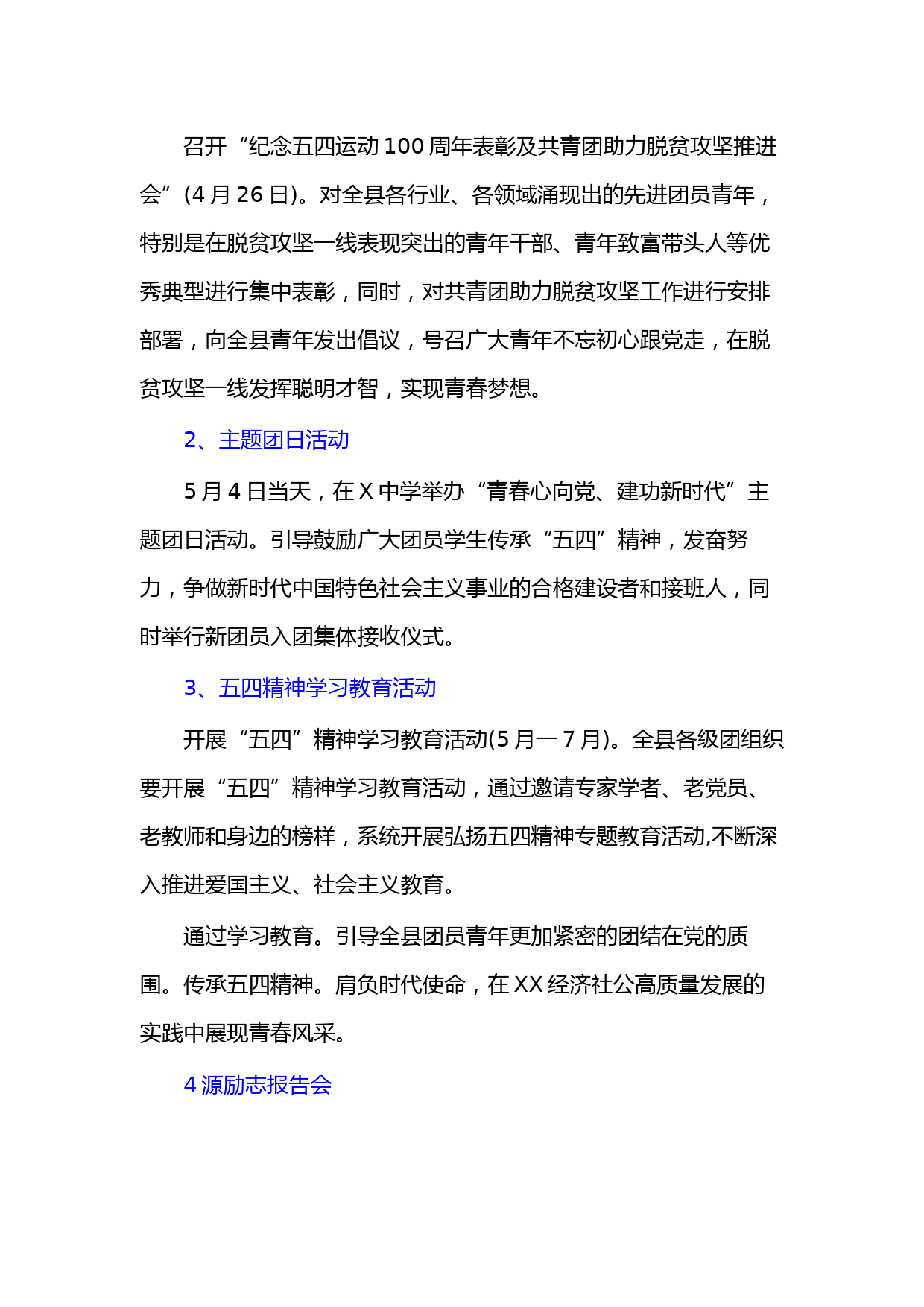 召开“纪念五四运动100周年表彰及共青团助力脱贫攻坚推进会”(4月26日)。对全县各行业、各领域涌现出的先进团员青年，特别是在脱贫攻坚一线表现突出的青年干部、青年致富带头人等优秀典型进行集中表彰，同时，对共青团助力脱贫攻坚工作进行安排部署，向全县青年发出倡议，号召广大青年不忘初心跟党走，在脱贫攻坚一线发挥聪明才智，实现青春梦想。

2、主题团日活动

5月4日当天，在X中学举办“青春心向党、建功新时代”主题团日活动。引导鼓励广大团员学生传承“五四”精神，发奋努力，争做新时代中国特色社会主义事业的合格建设者和接班人，同时举行新团员入团集体接收仪式。

3、五四精神学习教育活动

开展“五四”精神学习教育活动(5月一7月)。全县各级团组织要开展“五四”精神学习教育活动，通过邀请专家学者、老党员、老教师和身边的榜样，系统开展弘扬五四精神专题教育活动,不断深入推进爱国主义、社会主义教育。

通过学习教育。引导全县团员青年更加紧密的团结在党的质围。传承五四精神。肩负时代使命，在XX经济社公高质量发展的实践中展现青春风采。

4源励志报告会